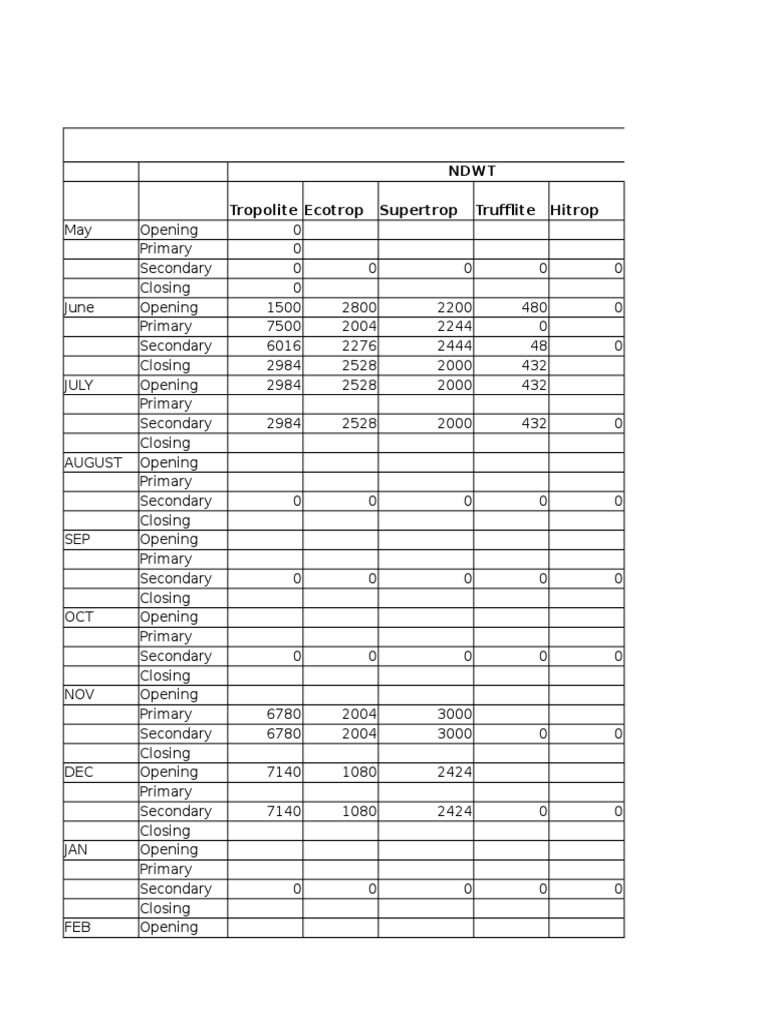 |  |  | NDWT |  |  |  |  |
|---|---|---|---|---|---|---|
|  |  | Tropolite | Ecotrop | Supertrop | Trufflite | Hitrop |
| May | Opening | 0 |  |  |  |  |
|  | Primary | 0 |  |  |  |  |
|  | Secondary | 0 | 0 | 0 | 0 | 0 |
|  | Closing | 0 |  |  |  |  |
| June | Opening | 1500 | 2800 | 2200 | 480 | 0 |
|  | Primary | 7500 | 2004 | 2244 | 0 |  |
|  | Secondary | 6016 | 2276 | 2444 | 48 | 0 |
|  | Closing | 2984 | 2528 | 2000 | 432 |  |
| JULY | Opening | 2984 | 2528 | 2000 | 432 |  |
|  | Primary |  |  |  |  |  |
|  | Secondary | 2984 | 2528 | 2000 | 432 | 0 |
|  | Closing |  |  |  |  |  |
| AUGUST | Opening |  |  |  |  |  |
|  | Primary |  |  |  |  |  |
|  | Secondary | 0 | 0 | 0 | 0 | 0 |
|  | Closing |  |  |  |  |  |
| SEP | Opening |  |  |  |  |  |
|  | Primary |  |  |  |  |  |
|  | Secondary | 0 | 0 | 0 | 0 | 0 |
|  | Closing |  |  |  |  |  |
| OCT | Opening |  |  |  |  |  |
|  | Primary |  |  |  |  |  |
|  | Secondary | 0 | 0 | 0 | 0 | 0 |
|  | Closing |  |  |  |  |  |
| NOV | Opening |  |  |  |  |  |
|  | Primary | 6780 | 2004 | 3000 |  |  |
|  | Secondary | 6780 | 2004 | 3000 | 0 | 0 |
|  | Closing |  |  |  |  |  |
| DEC | Opening | 7140 | 1080 | 2424 |  |  |
|  | Primary |  |  |  |  |  |
|  | Secondary | 7140 | 1080 | 2424 | 0 | 0 |
|  | Closing |  |  |  |  |  |
| JAN | Opening |  |  |  |  |  |
|  | Primary |  |  |  |  |  |
|  | Secondary | 0 | 0 | 0 | 0 | 0 |
|  | Closing |  |  |  |  |  |
| FEB | Opening |  |  |  |  |  |